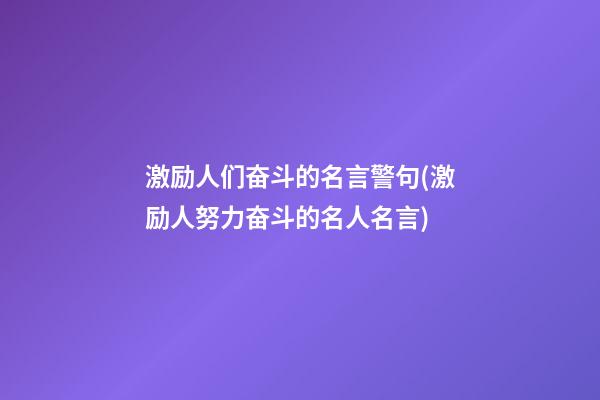 激励人们奋斗的名言警句(激励人努力奋斗的名人名言)